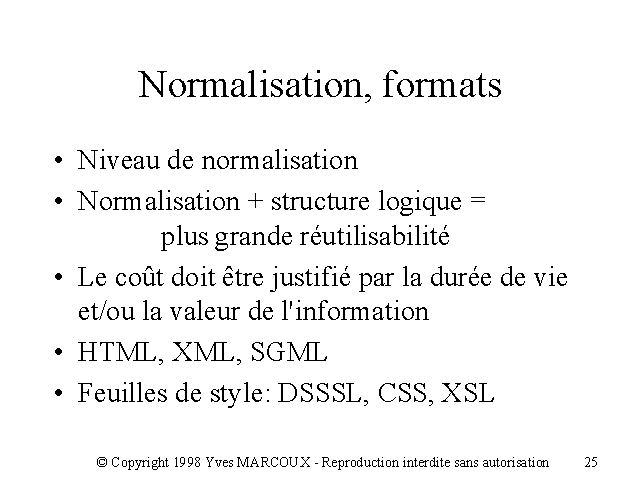 Normalisation, formats

• Niveau de normalisation
• Normalisation + structure logique = plus grande réutilisabilité
• Le coût doit être justifié par la durée de vie et/ou la valeur de l'information
• HTML, XML, SGML
• Feuilles de style: DSSSL, CSS, XSL

© Copyright 1998 Yves MARCOUX - Reproduction interdite sans autorisation 25